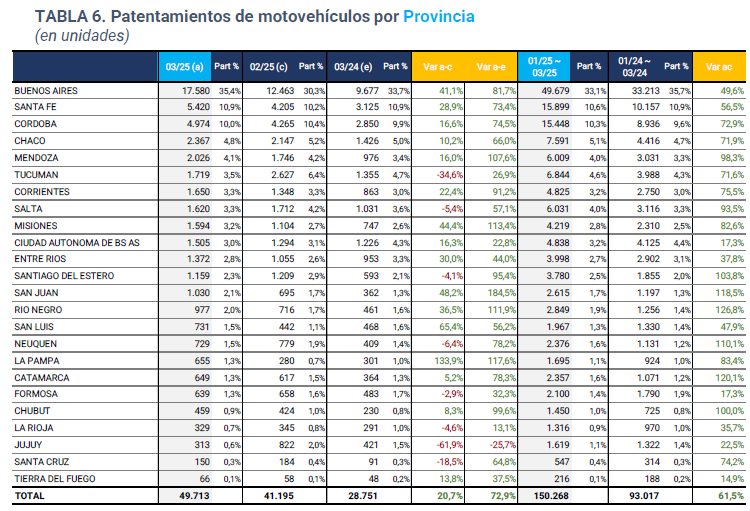 TABLA 6. Patentamientos de motovehículos por Provincia
(en unidades)

| | 03/25 (a) | Part % | 02/25 (c) | Part % | 03/24 (e) | Part % | Var a-c | Var a-e | 01/25 ~ 03/25 | Part % | 01/24 ~ 03/24 | Part % | Var ac |
|---|---|---|---|---|---|---|---|---|---|---|---|---|---|
| BUENOS AIRES | 17.580 | 35,4% | 12.463 | 30,3% | 9.677 | 33,7% | 41,1% | 81,7% | 49.679 | 33,1% | 33.213 | 35,7% | 49,6% |
| SANTA FE | 5.420 | 10,9% | 4.205 | 10,2% | 3.125 | 10,9% | 28,9% | 73,4% | 15.899 | 10,6% | 10.157 | 10,9% | 56,5% |
| CORDOBA | 4.974 | 10,0% | 4.265 | 10,4% | 2.850 | 9,9% | 16,6% | 74,5% | 15.448 | 10,3% | 8.936 | 9,6% | 72,9% |
| CHACO | 2.367 | 4,8% | 2.147 | 5,2% | 1.426 | 5,0% | 10,2% | 66,0% | 7.591 | 5,1% | 4.416 | 4,7% | 71,9% |
| MENDOZA | 2.026 | 4,1% | 1.746 | 4,2% | 976 | 3,4% | 16,0% | 107,6% | 6.009 | 4,0% | 3.031 | 3,3% | 98,3% |
| TUCUMAN | 1.719 | 3,5% | 2.627 | 6,4% | 1.355 | 4,7% | -34,6% | 26,9% | 6.844 | 4,6% | 3.988 | 4,3% | 71,6% |
| CORRIENTES | 1.650 | 3,3% | 1.348 | 3,3% | 863 | 3,0% | 22,4% | 91,2% | 4.825 | 3,2% | 2.750 | 3,0% | 75,5% |
| SALTA | 1.620 | 3,3% | 1.712 | 4,2% | 1.031 | 3,6% | -5,4% | 57,1% | 6.031 | 4,0% | 3.116 | 3,3% | 93,5% |
| MISIONES | 1.594 | 3,2% | 1.104 | 2,7% | 747 | 2,6% | 44,4% | 113,4% | 4.219 | 2,8% | 2.310 | 2,5% | 82,6% |
| CIUDAD AUTONOMA DE BS AS | 1.505 | 3,0% | 1.294 | 3,1% | 1.226 | 4,3% | 16,3% | 22,8% | 4.838 | 3,2% | 4.125 | 4,4% | 17,3% |
| ENTRE RIOS | 1.372 | 2,8% | 1.055 | 2,6% | 953 | 3,3% | 30,0% | 44,0% | 3.998 | 2,7% | 2.902 | 3,1% | 37,8% |
| SANTIAGO DEL ESTERO | 1.159 | 2,3% | 1.209 | 2,9% | 593 | 2,1% | -4,1% | 95,4% | 3.780 | 2,5% | 1.855 | 2,0% | 103,8% |
| SAN JUAN | 1.030 | 2,1% | 695 | 1,7% | 362 | 1,3% | 48,2% | 184,5% | 2.615 | 1,7% | 1.197 | 1,3% | 118,5% |
| RIO NEGRO | 977 | 2,0% | 716 | 1,7% | 461 | 1,6% | 36,5% | 111,9% | 2.849 | 1,9% | 1.256 | 1,4% | 126,8% |
| SAN LUIS | 731 | 1,5% | 442 | 1,1% | 468 | 1,6% | 65,4% | 56,2% | 1.967 | 1,3% | 1.330 | 1,4% | 47,9% |
| NEUQUEN | 729 | 1,5% | 779 | 1,9% | 409 | 1,4% | -6,4% | 78,2% | 2.376 | 1,6% | 1.131 | 1,2% | 110,1% |
| LA PAMPA | 655 | 1,3% | 280 | 0,7% | 301 | 1,0% | 133,9% | 117,6% | 1.695 | 1,1% | 924 | 1,0% | 83,4% |
| CATAMARCA | 649 | 1,3% | 617 | 1,5% | 364 | 1,3% | 5,2% | 78,3% | 2.357 | 1,6% | 1.071 | 1,2% | 120,1% |
| FORMOSA | 639 | 1,3% | 658 | 1,6% | 483 | 1,7% | -2,9% | 32,3% | 2.100 | 1,4% | 1.790 | 1,9% | 17,3% |
| CHUBUT | 459 | 0,9% | 424 | 1,0% | 230 | 0,8% | 8,3% | 99,6% | 1.450 | 1,0% | 725 | 0,8% | 100,0% |
| LA RIOJA | 329 | 0,7% | 345 | 0,8% | 291 | 1,0% | -4,6% | 13,1% | 1.316 | 0,9% | 970 | 1,0% | 35,7% |
| JUJUY | 313 | 0,6% | 822 | 2,0% | 421 | 1,5% | -61,9% | -25,7% | 1.619 | 1,1% | 1.322 | 1,4% | 22,5% |
| SANTA CRUZ | 150 | 0,3% | 184 | 0,4% | 91 | 0,3% | -18,5% | 64,8% | 547 | 0,4% | 314 | 0,3% | 74,2% |
| TIERRA DEL FUEGO | 66 | 0,1% | 58 | 0,1% | 48 | 0,2% | 13,8% | 37,5% | 216 | 0,1% | 188 | 0,2% | 14,9% |
| TOTAL | 49.713 | | 41.195 | | 28.751 | | 20,7% | 72,9% | 150.268 | | 93.017 | | 61,5% |